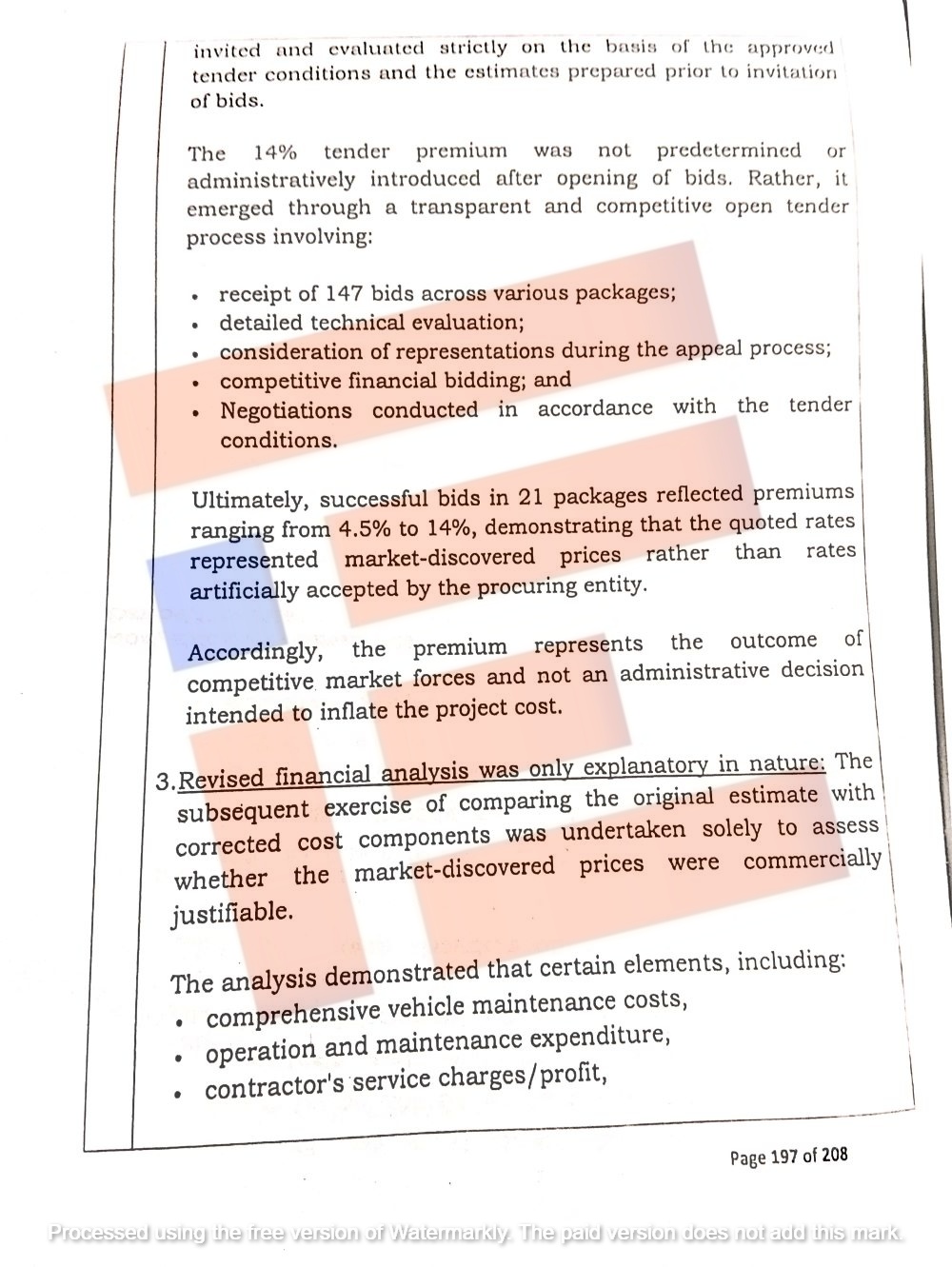 invited and evaluated strictly on the basis of the approved tender conditions and the estimates prepared prior to invitation of bids.

The 14% tender premium was not predetermined or administratively introduced after opening of bids. Rather, it emerged through a transparent and competitive open tender process involving:

• receipt of 147 bids across various packages;
• detailed technical evaluation;
• consideration of representations during the appeal process;
• competitive financial bidding; and
• Negotiations conducted in accordance with the tender conditions.

Ultimately, successful bids in 21 packages reflected premiums ranging from 4.5% to 14%, demonstrating that the quoted rates represented market-discovered prices rather than rates artificially accepted by the procuring entity.

Accordingly, the premium represents the outcome of competitive market forces and not an administrative decision intended to inflate the project cost.

3.Revised financial analysis was only explanatory in nature: The subsequent exercise of comparing the original estimate with corrected cost components was undertaken solely to assess whether the market-discovered prices were commercially justifiable.

The analysis demonstrated that certain elements, including:
• comprehensive vehicle maintenance costs,
• operation and maintenance expenditure,
• contractor's service charges/profit,

Page 197 of 208

Processed using the free version of Watermarkly. The paid version does not add this mark.